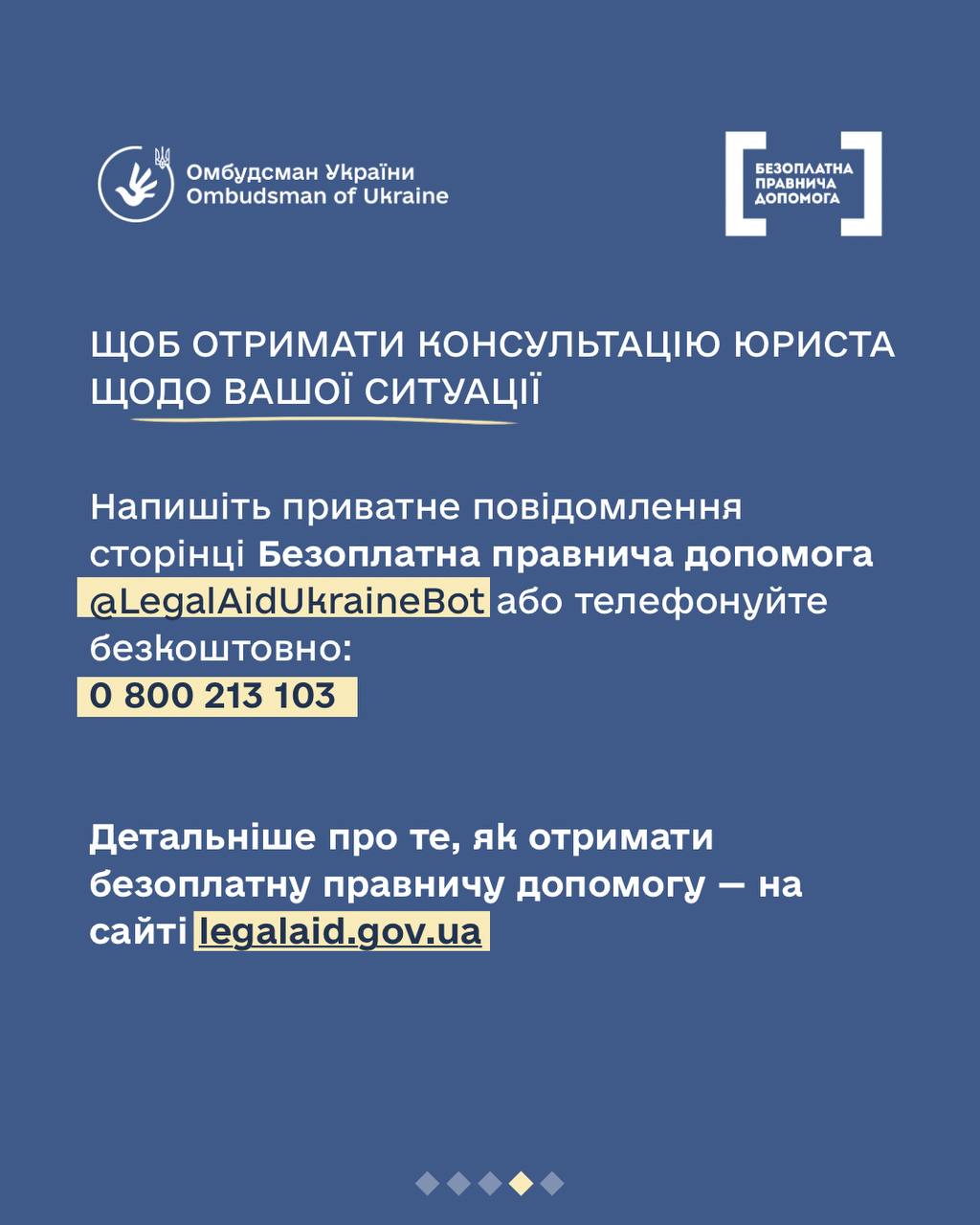 Омбудсман України
Ombudsman of Ukraine

БЕЗОПЛАТНА
ПРАВНИЧА
ДОПОМОГА

ЩОБ ОТРИМАТИ КОНСУЛЬТАЦІЮ ЮРИСТА ЩОДО ВАШОЇ СИТУАЦІЇ

Напишіть приватне повідомлення сторінці Безоплатна правнича допомога @LegalAidUkraineBot або телефонуйте безкоштовно:
0 800 213 103

Детальніше про те, як отримати безоплатну правничу допомогу — на сайті legalaid.gov.ua